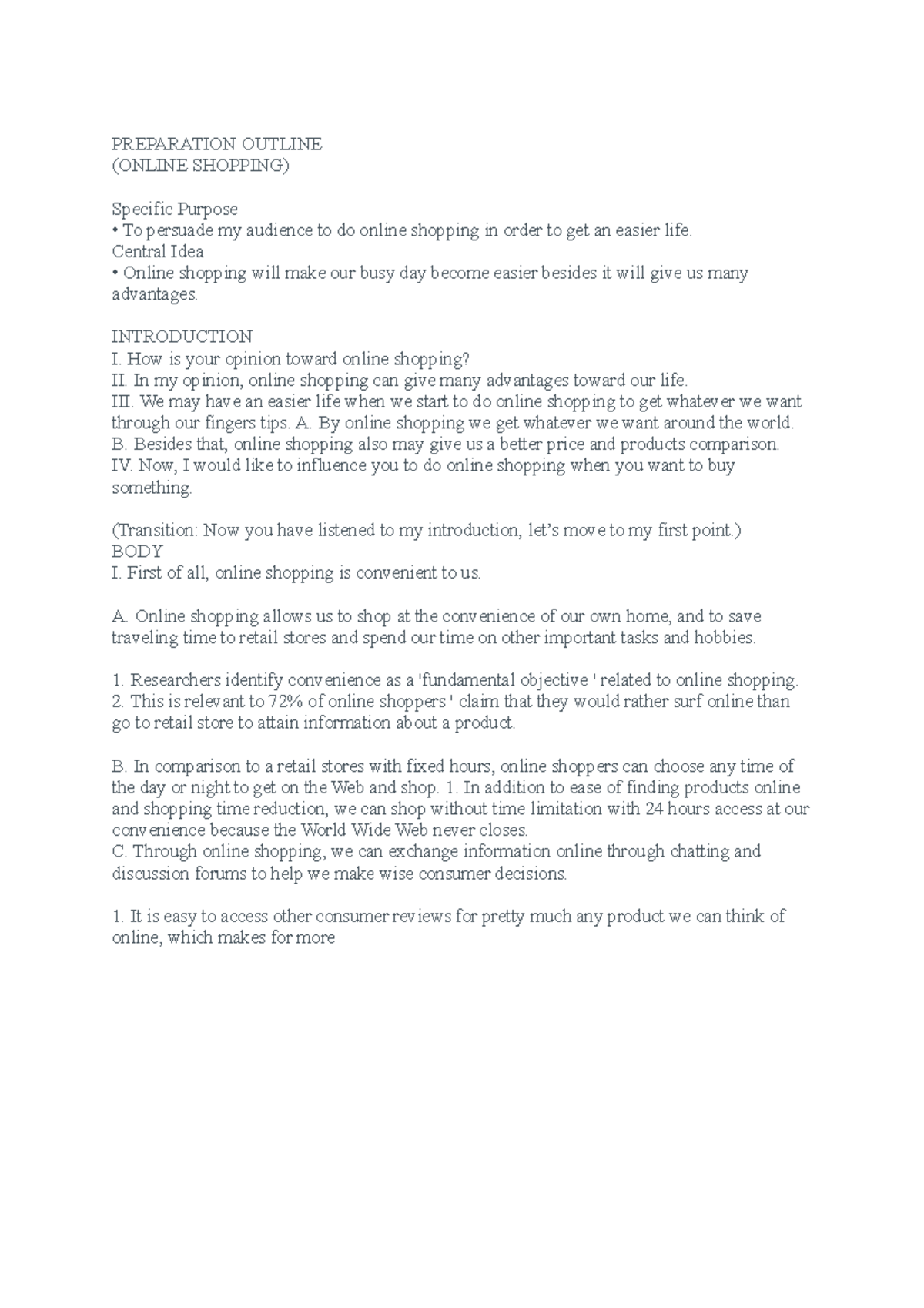 PREPARATION OUTLINE
(ONLINE SHOPPING)

Specific Purpose
• To persuade my audience to do online shopping in order to get an easier life.
Central Idea
• Online shopping will make our busy day become easier besides it will give us many advantages.

INTRODUCTION
I. How is your opinion toward online shopping?
II. In my opinion, online shopping can give many advantages toward our life.
III. We may have an easier life when we start to do online shopping to get whatever we want through our fingers tips. A. By online shopping we get whatever we want around the world.
B. Besides that, online shopping also may give us a better price and products comparison.
IV. Now, I would like to influence you to do online shopping when you want to buy something.

(Transition: Now you have listened to my introduction, let's move to my first point.)
BODY
I. First of all, online shopping is convenient to us.

A. Online shopping allows us to shop at the convenience of our own home, and to save traveling time to retail stores and spend our time on other important tasks and hobbies.

1. Researchers identify convenience as a 'fundamental objective ' related to online shopping.
2. This is relevant to 72% of online shoppers ' claim that they would rather surf online than go to retail store to attain information about a product.

B. In comparison to a retail stores with fixed hours, online shoppers can choose any time of the day or night to get on the Web and shop. 1. In addition to ease of finding products online and shopping time reduction, we can shop without time limitation with 24 hours access at our convenience because the World Wide Web never closes.
C. Through online shopping, we can exchange information online through chatting and discussion forums to help we make wise consumer decisions.

1. It is easy to access other consumer reviews for pretty much any product we can think of online, which makes for more